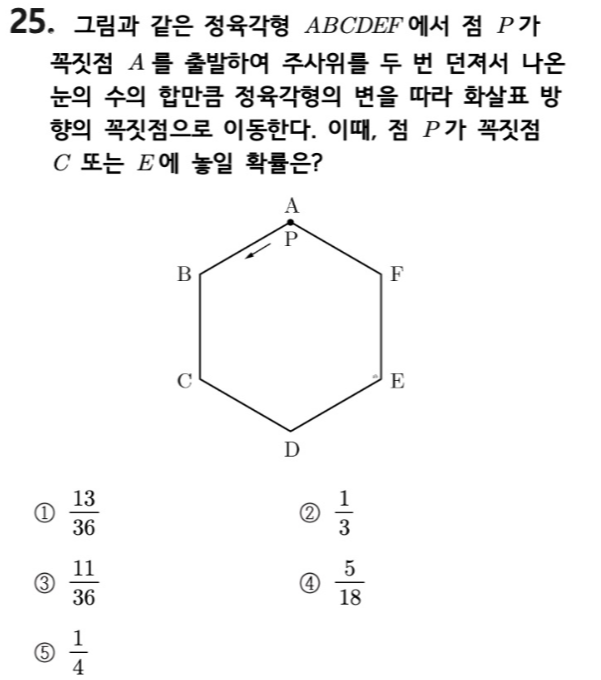 25. 그림과 같은 정육각형 $ABCDEF$에서 점 $P$가 꼭짓점 $A$를 출발하여 주사위를 두 번 던져서 나온 눈의 수의 합만큼 정육각형의 변을 따라 화살표 방향의 꼭짓점으로 이동한다. 이때, 점 $P$가 꼭짓점 $C$ 또는 $E$에 놓일 확률은?

A
P
B
F
C
E
D

① $\frac{13}{36}$
② $\frac{1}{3}$
③ $\frac{11}{36}$
④ $\frac{5}{18}$
⑤ $\frac{1}{4}$